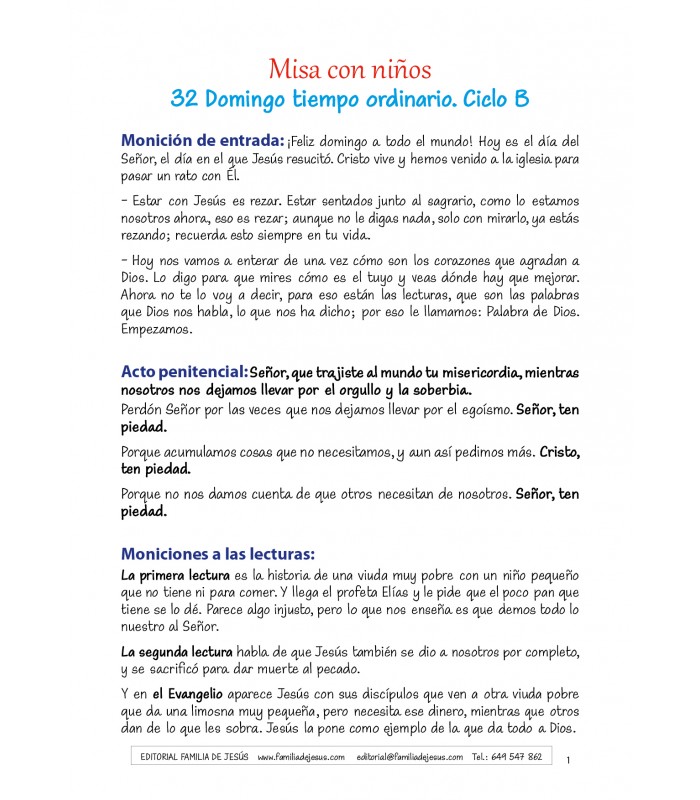 Misa con niños
32 Domingo tiempo ordinario. Ciclo B

Monición de entrada: ¡Feliz domingo a todo el mundo! Hoy es el día del Señor, el día en el que Jesús resucitó. Cristo vive y hemos venido a la iglesia para pasar un rato con Él.

- Estar con Jesús es rezar. Estar sentados junto al sagrario, como lo estamos nosotros ahora, eso es rezar; aunque no le digas nada, solo con mirarlo, ya estás rezando; recuerda esto siempre en tu vida.

- Hoy nos vamos a enterar de una vez cómo son los corazones que agradan a Dios. Lo digo para que mires cómo es el tuyo y veas dónde hay que mejorar. Ahora no te lo voy a decir, para eso están las lecturas, que son las palabras que Dios nos habla, lo que nos ha dicho; por eso le llamamos: Palabra de Dios. Empezamos.

Acto penitencial: Señor, que trajiste al mundo tu misericordia, mientras nosotros nos dejamos llevar por el orgullo y la soberbia.
Perdón Señor por las veces que nos dejamos llevar por el egoísmo. Señor, ten piedad.

Porque acumulamos cosas que no necesitamos, y aun así pedimos más. Cristo, ten piedad.

Porque no nos damos cuenta de que otros necesitan de nosotros. Señor, ten piedad.

Moniciones a las lecturas:
La primera lectura es la historia de una viuda muy pobre con un niño pequeño que no tiene ni para comer. Y llega el profeta Elías y le pide que el poco pan que tiene se lo dé. Parece algo injusto, pero lo que nos enseña es que demos todo lo nuestro al Señor.

La segunda lectura habla de que Jesús también se dio a nosotros por completo, y se sacrificó para dar muerte al pecado.

Y en el Evangelio aparece Jesús con sus discípulos que ven a otra viuda pobre que da una limosna muy pequeña, pero necesita ese dinero, mientras que otros dan de lo que les sobra. Jesús la pone como ejemplo de la que da todo a Dios.

EDITORIAL FAMILIA DE JESÚS www.familiadejesus.com editorial@familiadejesus.com Tel.: 649 547 862 1